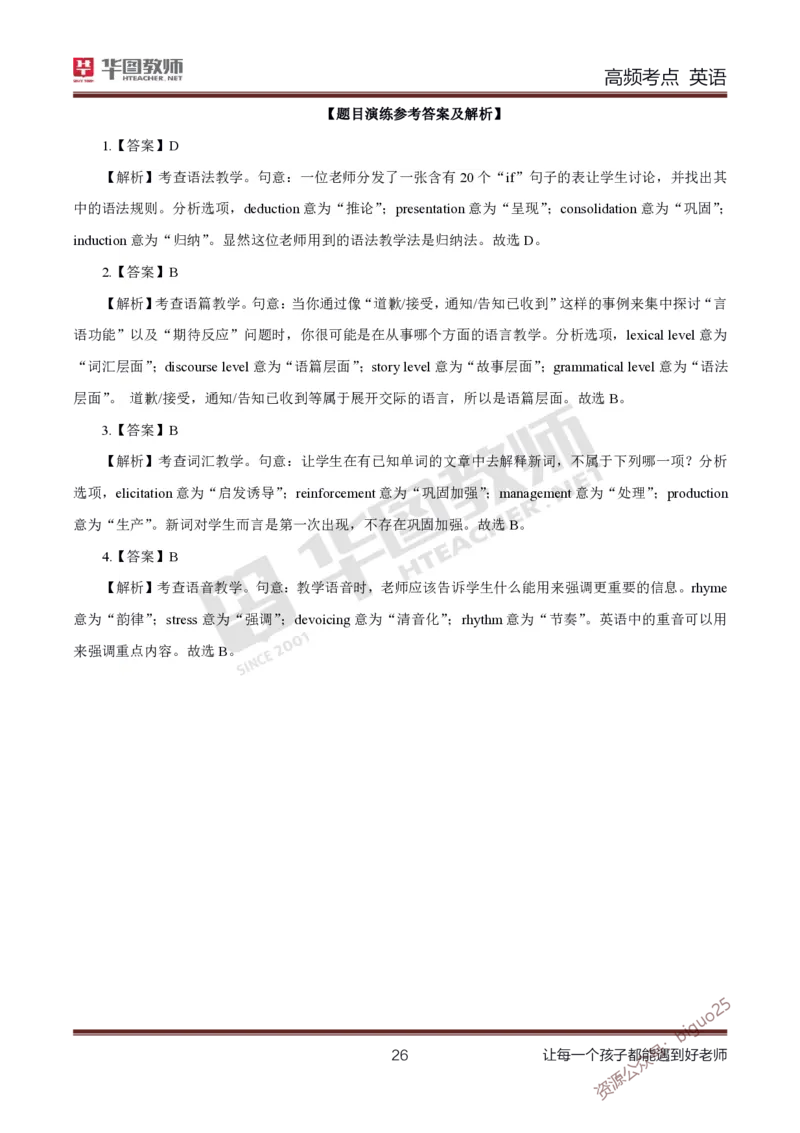 华图教师 HTEACHER.NET

高频考点 英语

【题目演练参考答案及解析】

1.【答案】D

【解析】考查语法教学。句意：一位老师分发了一张含有 20 个“if”句子的表让学生讨论，并找出其中的语法规则。分析选项，deduction 意为“推论”；presentation 意为“呈现”；consolidation 意为“巩固”；induction 意为“归纳”。显然这位老师用到的语法教学法是归纳法。故选 D。

2.【答案】B

【解析】考查语篇教学。句意：当你通过像“道歉/接受，通知/告知已收到”这样的事例来集中探讨“言语功能”以及“期待反应”问题时，你很可能是在从事哪个方面的语言教学。分析选项，lexical level 意为“词汇层面”；discourse level 意为“语篇层面”；story level 意为“故事层面”；grammatical level 意为“语法层面”。 道歉/接受，通知/告知已收到等属于展开交际的语言，所以是语篇层面。故选 B。

3.【答案】B

【解析】考查词汇教学。句意：让学生在有已知单词的文章中去解释新词，不属于下列哪一项？分析选项，elicitation 意为“启发诱导”；reinforcement 意为“巩固加强”；management 意为“处理”；production 意为“生产”。新词对学生而言是第一次出现，不存在巩固加强。故选 B。

4.【答案】B

【解析】考查语音教学。句意：教学语音时，老师应该告诉学生什么能用来强调更重要的信息。rhyme 意为“韵律”；stress 意为“强调”；devoicing 意为“清音化”；rhythm 意为“节奏”。英语中的重音可以用来强调重点内容。故选 B。

华图教师 HTEACHER.NET SINCE 2001

26

让每一个孩子都能遇到好老师

资源公众号：biguo25